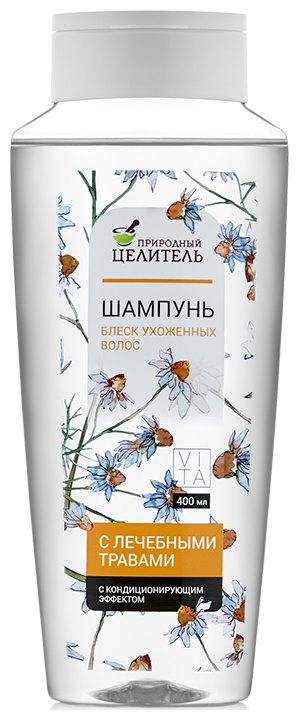 ПРИРОДНЫЙ
ЦЕЛИТЕЛЬ

ШАМПУНЬ

БЛЕСК УХОЖЕННЫХ ВОЛОС

VITA

400 мл

С ЛЕЧЕБНЫМИ ТРАВАМИ

С КОНДИЦИОНИРУЮЩИМ ЭФФЕКТОМ